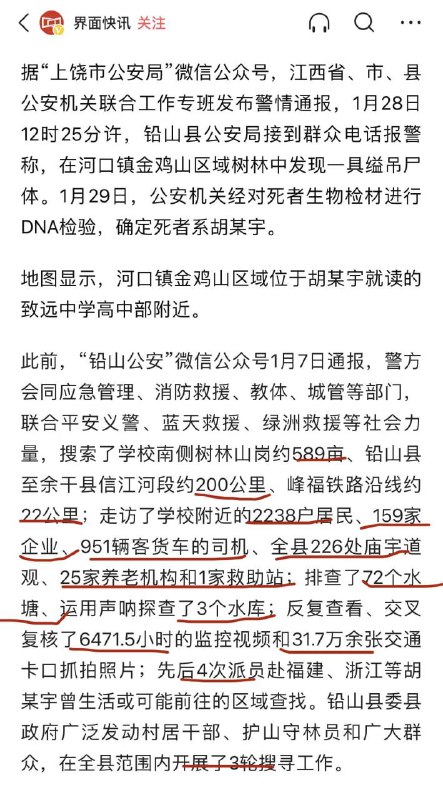 界面快讯 关注

据“上饶市公安局”微信公众号，江西省、市、县公安机关联合工作专班发布警情通报，1月28日12时25分许，铅山县公安局接到群众电话报警称，在河口镇金鸡山区域树林中发现一具缢吊尸体。1月29日，公安机关经对死者生物检材进行DNA检验，确定死者系胡某宇。

地图显示，河口镇金鸡山区域位于胡某宇就读的致远中学高中部附近。

此前，“铅山公安”微信公众号1月7日通报，警方会同应急管理、消防救援、教体、城管等部门，联合平安义警、蓝天救援、绿洲救援等社会力量，搜索了学校南侧树林山岗约589亩、铅山县至余干县信江河段约200公里、峰福铁路沿线约22公里；走访了学校附近的2238户居民、159家企业、951辆客货车的司机、全县226处庙宇道观、25家养老机构和1家救助站；排查了72个水塘、运用声呐探查了3个水库；反复查看、交叉复核了6471.5小时的监控视频和31.7万余张交通卡口抓拍照片；先后4次派员赴福建、浙江等胡某宇曾生活或可能前往的区域查找。铅山县委县政府广泛发动村居干部、护山守林员和广大群众，在全县范围内开展了3轮搜寻工作。